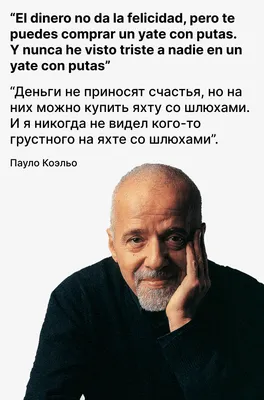 “El dinero no da la felicidad, pero te puedes comprar un yate con putas. Y nunca he visto triste a nadie en un yate con putas”

“Деньги не приносят счастья, но на них можно купить яхту со шлюхами. И я никогда не видел кого-то грустного на яхте со шлюхами”.

Пауло Коэльо